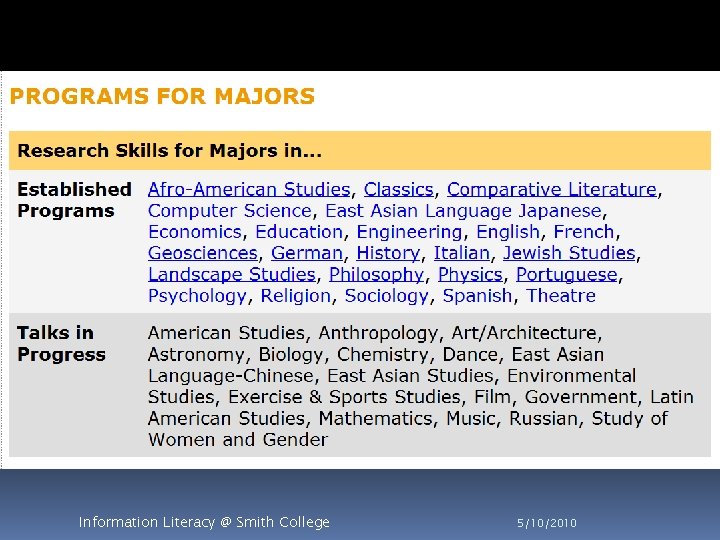 PROGRAMS FOR MAJORS

| Research Skills for Majors in... | |
|---|---|
| Established Programs | Afro-American Studies, Classics, Comparative Literature, Computer Science, East Asian Language Japanese, Economics, Education, Engineering, English, French, Geosciences, German, History, Italian, Jewish Studies, Landscape Studies, Philosophy, Physics, Portuguese, Psychology, Religion, Sociology, Spanish, Theatre |
| Talks in Progress | American Studies, Anthropology, Art/Architecture, Astronomy, Biology, Chemistry, Dance, East Asian Language-Chinese, East Asian Studies, Environmental Studies, Exercise & Sports Studies, Film, Government, Latin American Studies, Mathematics, Music, Russian, Study of Women and Gender |

Information Literacy @ Smith College

5/10/2010